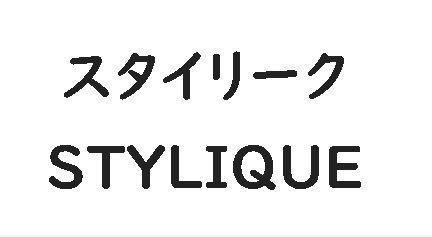 スタイリーク
STYLIQUE